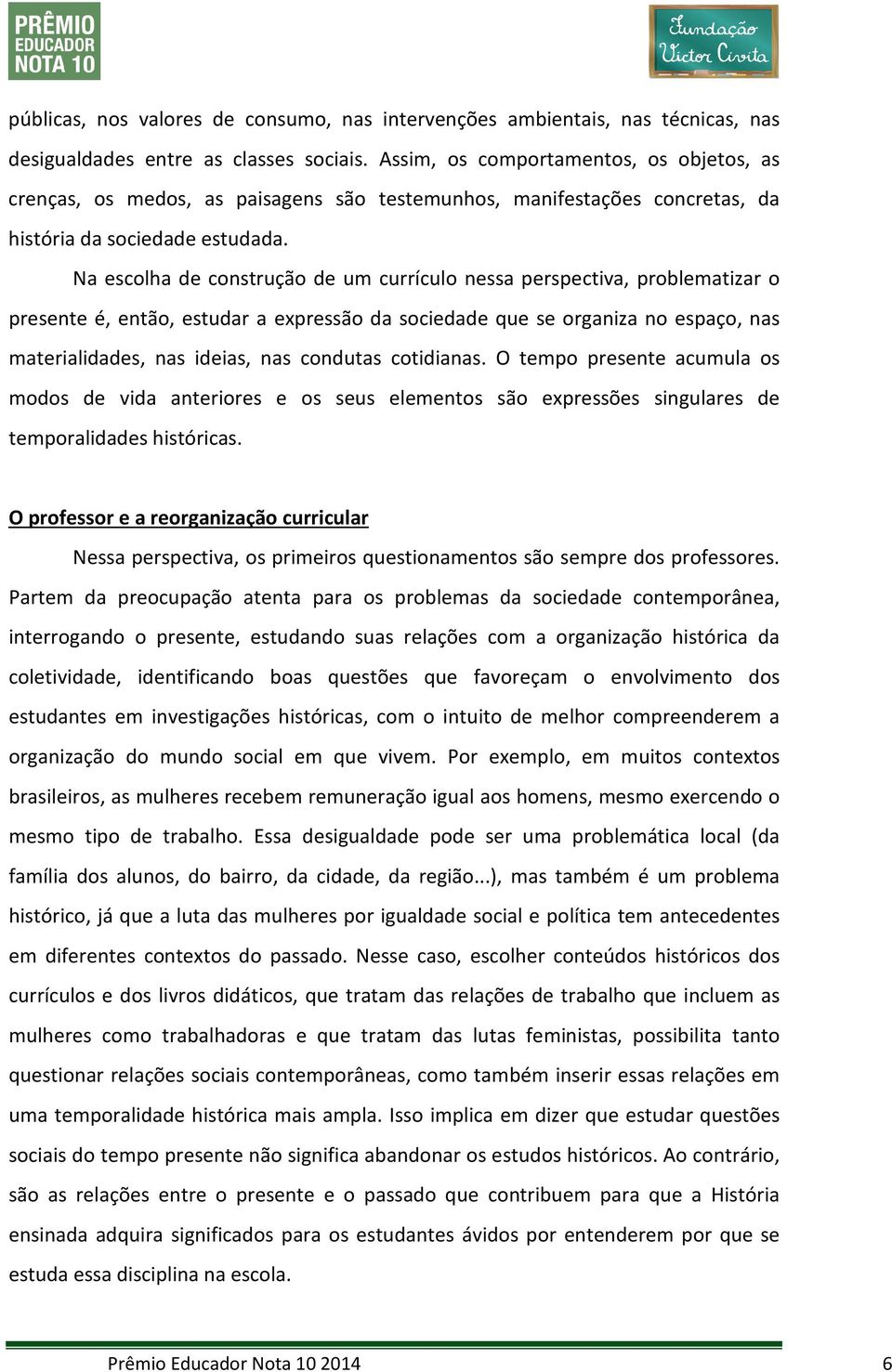 PRÊMIO EDUCADOR NOTA 10

Fundação Victor Civita

públicas, nos valores de consumo, nas intervenções ambientais, nas técnicas, nas desigualdades entre as classes sociais. Assim, os comportamentos, os objetos, as crenças, os medos, as paisagens são testemunhos, manifestações concretas, da história da sociedade estudada.

Na escolha de construção de um currículo nessa perspectiva, problematizar o presente é, então, estudar a expressão da sociedade que se organiza no espaço, nas materialidades, nas ideias, nas condutas cotidianas. O tempo presente acumula os modos de vida anteriores e os seus elementos são expressões singulares de temporalidades históricas.

O professor e a reorganização curricular

Nessa perspectiva, os primeiros questionamentos são sempre dos professores. Partem da preocupação atenta para os problemas da sociedade contemporânea, interrogando o presente, estudando suas relações com a organização histórica da coletividade, identificando boas questões que favoreçam o envolvimento dos estudantes em investigações históricas, com o intuito de melhor compreenderem a organização do mundo social em que vivem. Por exemplo, em muitos contextos brasileiros, as mulheres recebem remuneração igual aos homens, mesmo exercendo o mesmo tipo de trabalho. Essa desigualdade pode ser uma problemática local (da família dos alunos, do bairro, da cidade, da região...), mas também é um problema histórico, já que a luta das mulheres por igualdade social e política tem antecedentes em diferentes contextos do passado. Nesse caso, escolher conteúdos históricos dos currículos e dos livros didáticos, que tratam das relações de trabalho que incluem as mulheres como trabalhadoras e que tratam das lutas feministas, possibilita tanto questionar relações sociais contemporâneas, como também inserir essas relações em uma temporalidade histórica mais ampla. Isso implica em dizer que estudar questões sociais do tempo presente não significa abandonar os estudos históricos. Ao contrário, são as relações entre o presente e o passado que contribuem para que a História ensinada adquira significados para os estudantes ávidos por entenderem por que se estuda essa disciplina na escola.

Prêmio Educador Nota 10 2014

6